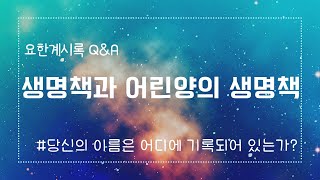 요한계시록 Q&A

생명책과 어린양의 생명책

#당신의 이름은 어디에 기록되어 있는가?